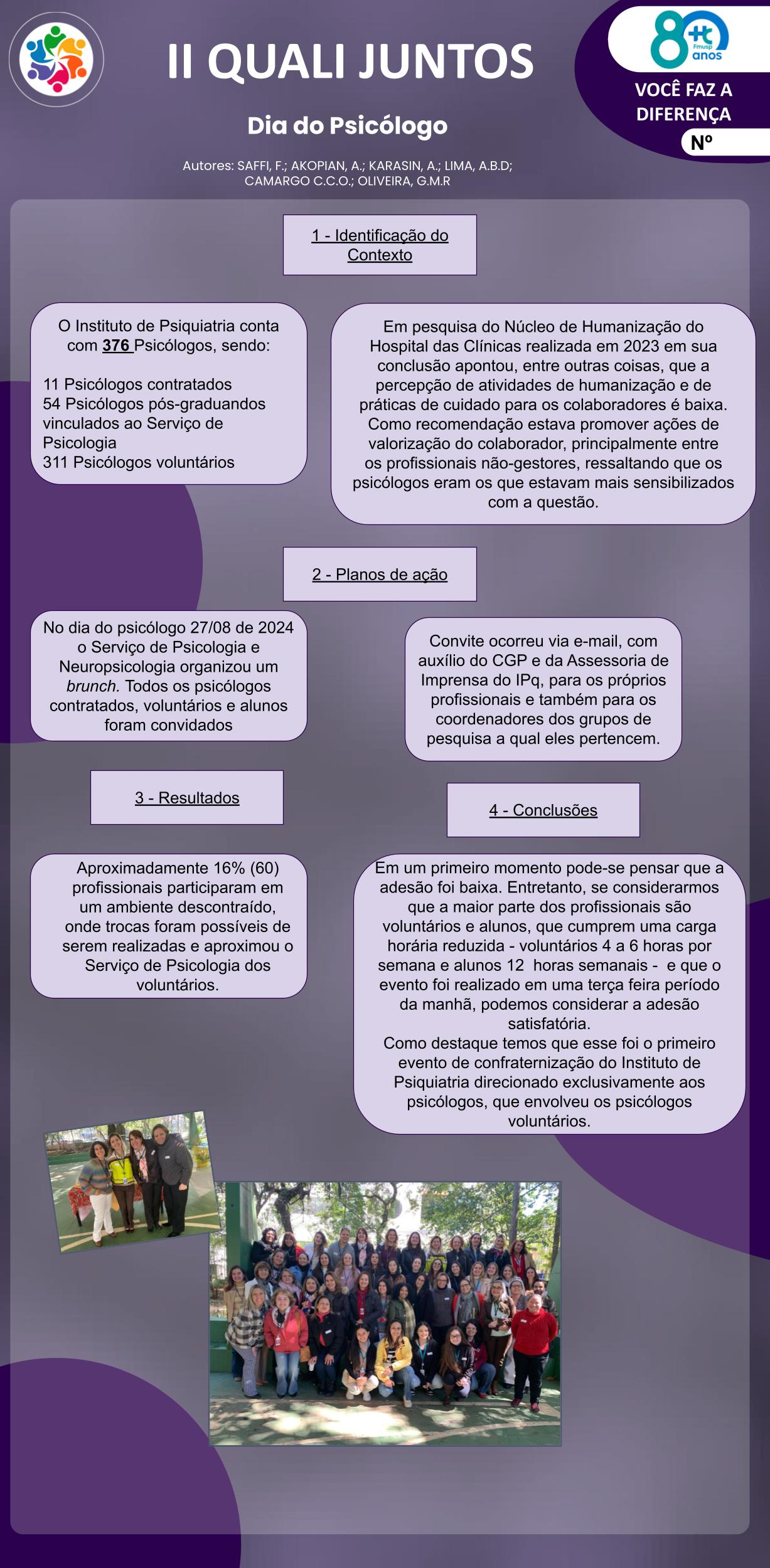 II QUALI JUNTOS

Dia do Psicólogo

Autores: SAFFI, F.; AKOPIAN, A.; KARASIN, A.; LIMA, A.B.D; CAMARGO C.C.O.; OLIVEIRA, G.M.R

80 HC Fmusp anos

VOCÊ FAZ A DIFERENÇA

Nº

1 - Identificação do Contexto

O Instituto de Psiquiatria conta com 376 Psicólogos, sendo:

11 Psicólogos contratados
54 Psicólogos pós-graduandos vinculados ao Serviço de Psicologia
311 Psicólogos voluntários

Em pesquisa do Núcleo de Humanização do Hospital das Clínicas realizada em 2023 em sua conclusão apontou, entre outras coisas, que a percepção de atividades de humanização e de práticas de cuidado para os colaboradores é baixa. Como recomendação estava promover ações de valorização do colaborador, principalmente entre os profissionais não-gestores, ressaltando que os psicólogos eram os que estavam mais sensibilizados com a questão.

2 - Planos de ação

No dia do psicólogo 27/08 de 2024 o Serviço de Psicologia e Neuropsicologia organizou um brunch. Todos os psicólogos contratados, voluntários e alunos foram convidados

Convite ocorreu via e-mail, com auxílio do CGP e da Assessoria de Imprensa do IPq, para os próprios profissionais e também para os coordenadores dos grupos de pesquisa a qual eles pertencem.

3 - Resultados

Aproximadamente 16% (60) profissionais participaram em um ambiente descontraído, onde trocas foram possíveis de serem realizadas e aproximou o Serviço de Psicologia dos voluntários.

4 - Conclusões

Em um primeiro momento pode-se pensar que a adesão foi baixa. Entretanto, se considerarmos que a maior parte dos profissionais são voluntários e alunos, que cumprem uma carga horária reduzida - voluntários 4 a 6 horas por semana e alunos 12 horas semanais - e que o evento foi realizado em uma terça feira período da manhã, podemos considerar a adesão satisfatória.
Como destaque temos que esse foi o primeiro evento de confraternização do Instituto de Psiquiatria direcionado exclusivamente aos psicólogos, que envolveu os psicólogos voluntários.